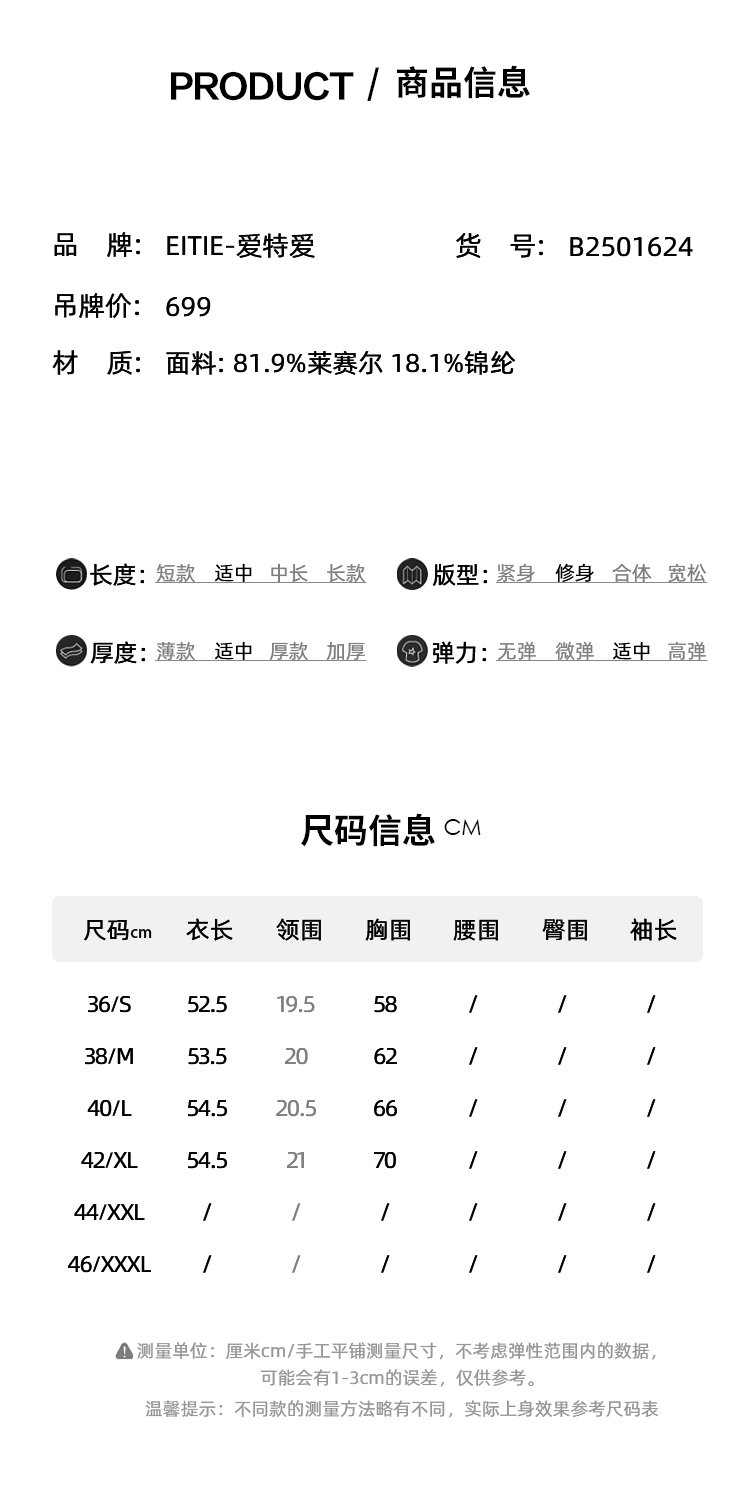 PRODUCT / 商品信息

品 牌: EITIE-爱特爱
货 号: B2501624
吊牌价: 699
材 质: 面料: 81.9%莱赛尔 18.1%锦纶

长度: 短款 适中 中长 长款
版型: 紧身 修身 合体 宽松
厚度: 薄款 适中 厚款 加厚
弹力: 无弹 微弹 适中 高弹

尺码信息 CM

| 尺码cm | 衣长 | 领围 | 胸围 | 腰围 | 臀围 | 袖长 |
|---|---|---|---|---|---|---|
| 36/S | 52.5 | 19.5 | 58 | / | / | / |
| 38/M | 53.5 | 20 | 62 | / | / | / |
| 40/L | 54.5 | 20.5 | 66 | / | / | / |
| 42/XL | 54.5 | 21 | 70 | / | / | / |
| 44/XXL | / | / | / | / | / | / |
| 46/XXXL | / | / | / | / | / | / |

测量单位：厘米cm/手工平铺测量尺寸，不考虑弹性范围内的数据，可能会有1-3cm的误差，仅供参考。
温馨提示：不同款的测量方法略有不同，实际上身效果参考尺码表